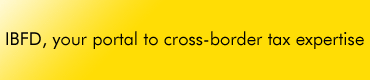 IBFD, your portal to cross-border tax expertise